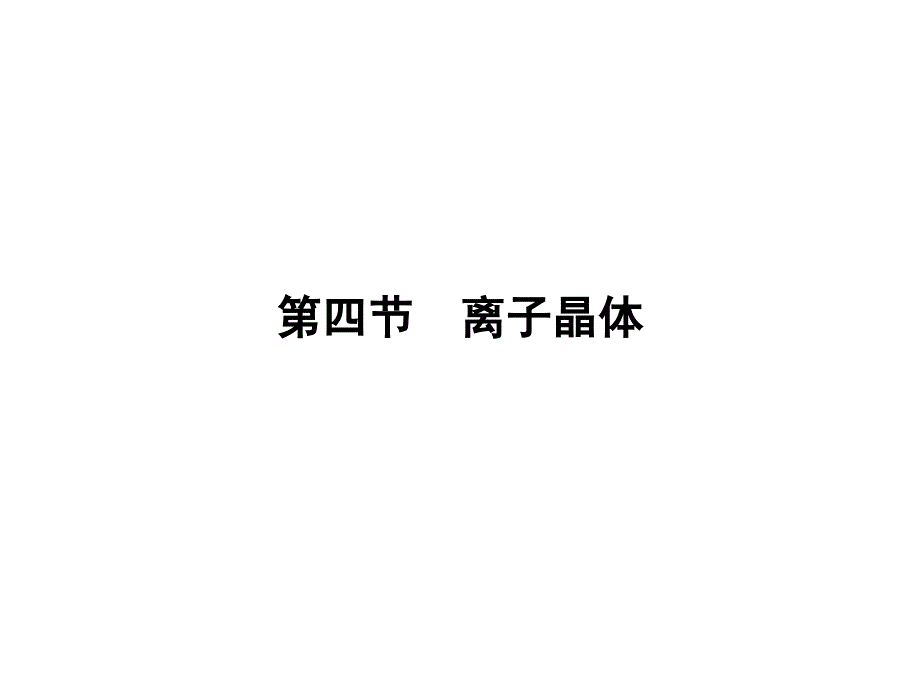 第四节　离子晶体